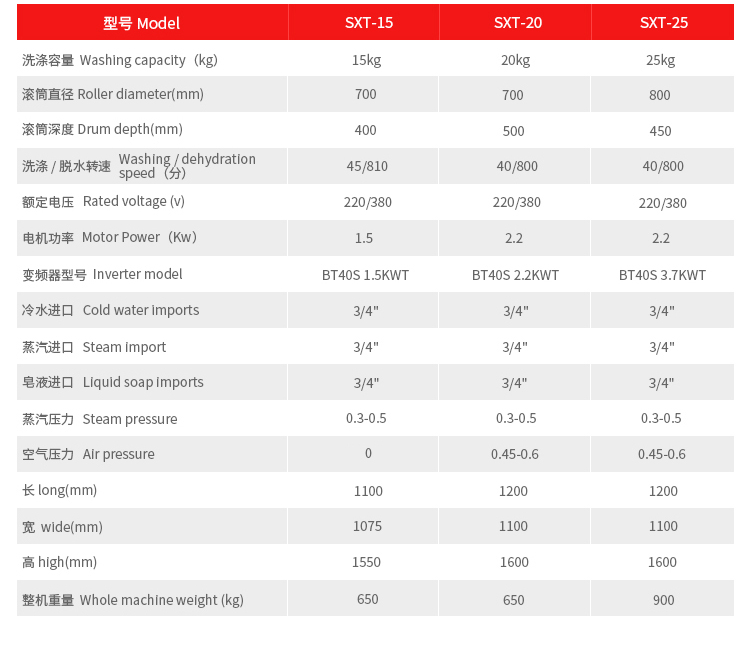 | 型号 Model | SXT-15 | SXT-20 | SXT-25 |
|---|---|---|---|
| 洗涤容量 Washing capacity（kg) | 15kg | 20kg | 25kg |
| 滚筒直径 Roller diameter(mm) | 700 | 700 | 800 |
| 滚筒深度 Drum depth(mm) | 400 | 500 | 450 |
| 洗涤 / 脱水转速 Washing / dehydration speed（分) | 45/810 | 40/800 | 40/800 |
| 额定电压 Rated voltage (v) | 220/380 | 220/380 | 220/380 |
| 电机功率 Motor Power（Kw) | 1.5 | 2.2 | 2.2 |
| 变频器型号 Inverter model | BT40S 1.5KWT | BT40S 2.2KWT | BT40S 3.7KWT |
| 冷水进口 Cold water imports | 3/4" | 3/4" | 3/4" |
| 蒸汽进口 Steam import | 3/4" | 3/4" | 3/4" |
| 皂液进口 Liquid soap imports | 3/4" | 3/4" | 3/4" |
| 蒸汽压力 Steam pressure | 0.3-0.5 | 0.3-0.5 | 0.3-0.5 |
| 空气压力 Air pressure | 0 | 0.45-0.6 | 0.45-0.6 |
| 长 long(mm) | 1100 | 1200 | 1200 |
| 宽 wide(mm) | 1075 | 1100 | 1100 |
| 高 high(mm) | 1550 | 1600 | 1600 |
| 整机重量 Whole machine weight (kg) | 650 | 650 | 900 |